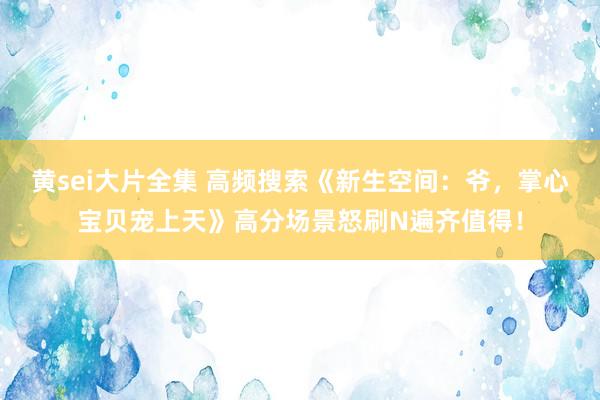 黄sei大片全集 高频搜索《新生空间：爷，掌心宝贝宠上天》高分场景怒刷N遍齐值得！